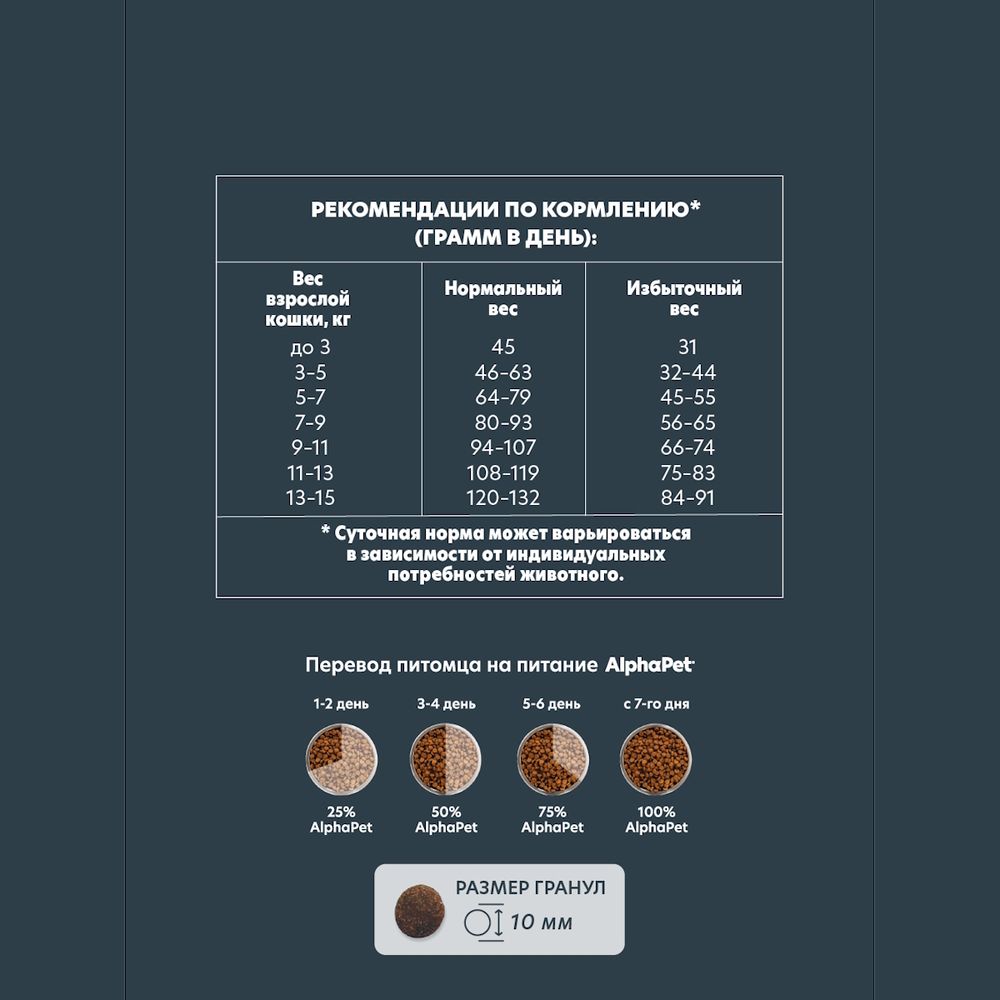 РЕКОМЕНДАЦИИ ПО КОРМЛЕНИЮ*
(ГРАММ В ДЕНЬ):

| Вес взрослой кошки, кг | Нормальный вес | Избыточный вес |
|---|---|---|
| до 3 | 45 | 31 |
| 3-5 | 46-63 | 32-44 |
| 5-7 | 64-79 | 45-55 |
| 7-9 | 80-93 | 56-65 |
| 9-11 | 94-107 | 66-74 |
| 11-13 | 108-119 | 75-83 |
| 13-15 | 120-132 | 84-91 |

* Суточная норма может варьироваться в зависимости от индивидуальных потребностей животного.

Перевод питомца на питание AlphaPet

1-2 день
25% AlphaPet

3-4 день
50% AlphaPet

5-6 день
75% AlphaPet

с 7-го дня
100% AlphaPet

РАЗМЕР ГРАНУЛ
10 мм